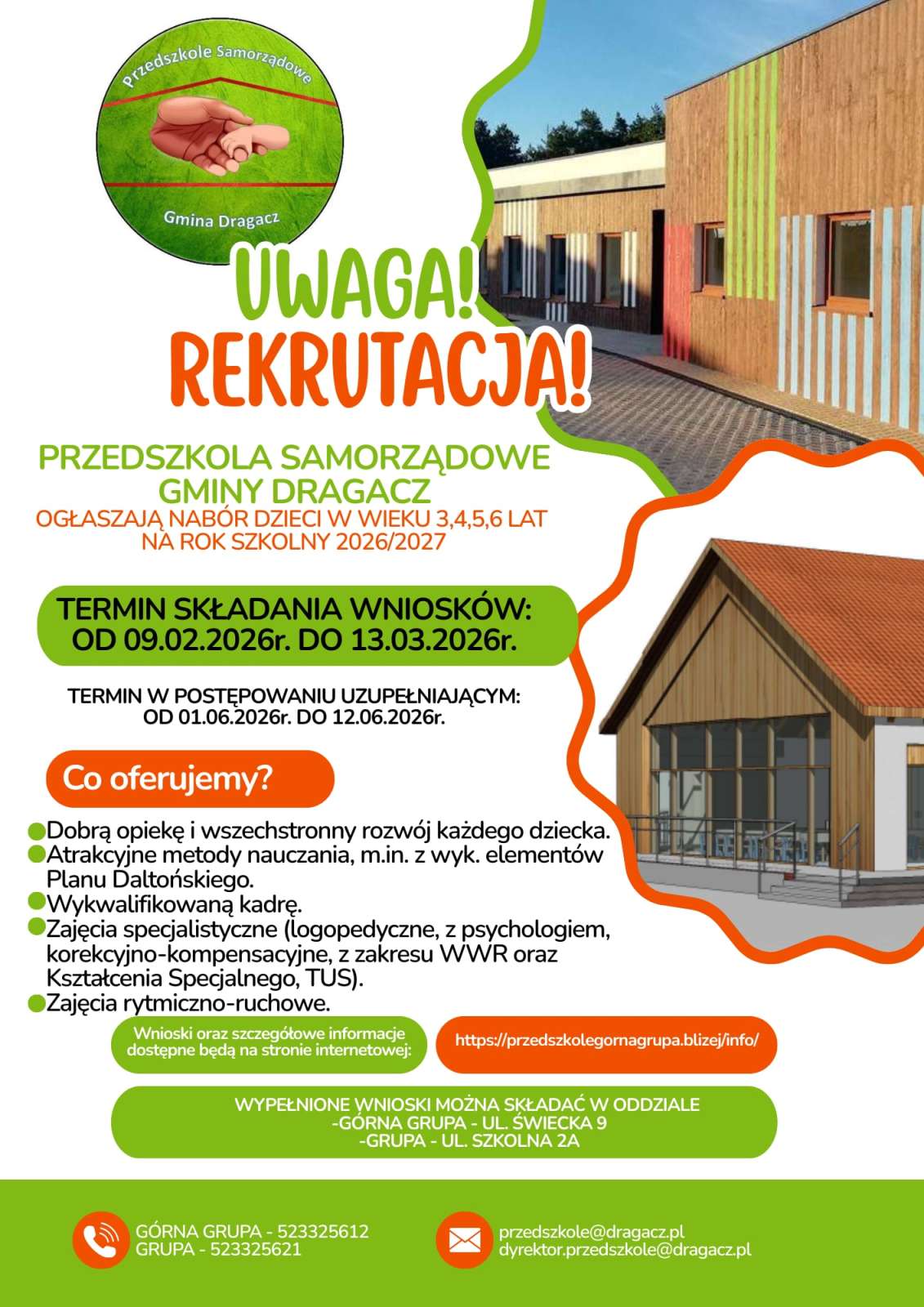 Przedszkole Samorządowe

Gmina Dragacz

UWAGA!
REKRUTACJA!

PRZEDSZKOLA SAMORZĄDOWE GMINY DRAGACZ
OGŁASZAJĄ NABÓR DZIECI W WIEKU 3,4,5,6 LAT NA ROK SZKOLNY 2026/2027

TERMIN SKŁADANIA WNIOSKÓW:
OD 09.02.2026r. DO 13.03.2026r.

TERMIN W POSTĘPOWANIU UZUPEŁNIAJĄCYM:
OD 01.06.2026r. DO 12.06.2026r.

Co oferujemy?

Dobrą opiekę i wszechstronny rozwój każdego dziecka.
Atrakcyjne metody nauczania, m.in. z wyk. elementów Planu Daltońskiego.
Wykwalifikowaną kadrę.
Zajęcia specjalistyczne (logopedyczne, z psychologiem, korekcyjno-kompensacyjne, z zakresu WWR oraz Kształcenia Specjalnego, TUS).
Zajęcia rytmiczno-ruchowe.

Wnioski oraz szczegółowe informacje dostępne będą na stronie internetowej:

https://przedszkolegornagrupa.blizej/info/

WYPEŁNIONE WNIOSKI MOŻNA SKŁADAĆ W ODDZIALE
-GÓRNA GRUPA - UL. ŚWIECKA 9
-GRUPA - UL. SZKOLNA 2A

GÓRNA GRUPA - 523325612
GRUPA - 523325621

przedszkole@dragacz.pl
dyrektor.przedszkole@dragacz.pl